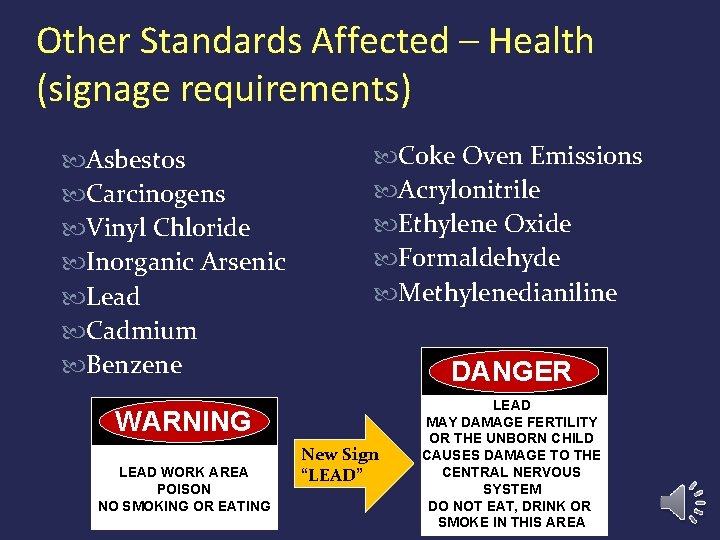 Other Standards Affected – Health (signage requirements)

Asbestos
Carcinogens
Vinyl Chloride
Inorganic Arsenic
Lead
Cadmium
Benzene

Coke Oven Emissions
Acrylonitrile
Ethylene Oxide
Formaldehyde
Methylenedianiline

WARNING
LEAD WORK AREA
POISON
NO SMOKING OR EATING

New Sign "LEAD"

DANGER
LEAD
MAY DAMAGE FERTILITY OR THE UNBORN CHILD
CAUSES DAMAGE TO THE CENTRAL NERVOUS SYSTEM
DO NOT EAT, DRINK OR SMOKE IN THIS AREA